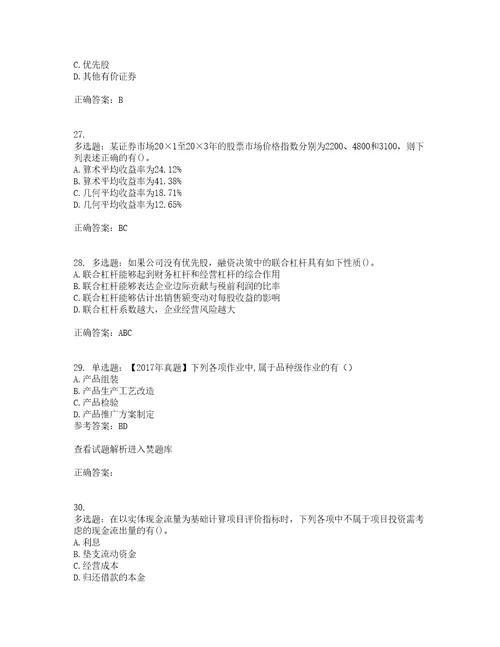 C. 优先股
D. 其他有价证券

正确答案：B

27.
多选题：某证券市场20×1至20×3年的股票市场价格指数分别为2200、4800和3100，则下列表述正确的有()。
A. 算术平均收益率为24.12%
B. 算术平均收益率为41.38%
C. 几何平均收益率为18.71%
D. 几何平均收益率为12.65%

正确答案：BC

28. 多选题：如果公司没有优先股，融资决策中的联合杠杆具有如下性质()。
A. 联合杠杆能够起到财务杠杆和经营杠杆的综合作用
B. 联合杠杆能够表达企业边际贡献与税前利润的比率
C. 联合杠杆能够估计出销售额变动对每股收益的影响
D. 联合杠杆系数越大，企业经营风险越大

正确答案：ABC

29. 单选题：【2017年真题】下列各项作业中,属于品种级作业的有（）
A. 产品组装
B. 产品生产工艺改造
C. 产品检验
D. 产品推广方案制定
参考答案：BD

查看试题解析进入焚题库

正确答案：

30.
多选题：在以实体现金流量为基础计算项目评价指标时，下列各项中不属于项目投资需考虑的现金流出量的有()。
A. 利息
B. 垫支流动资金
C. 经营成本
D. 归还借款的本金